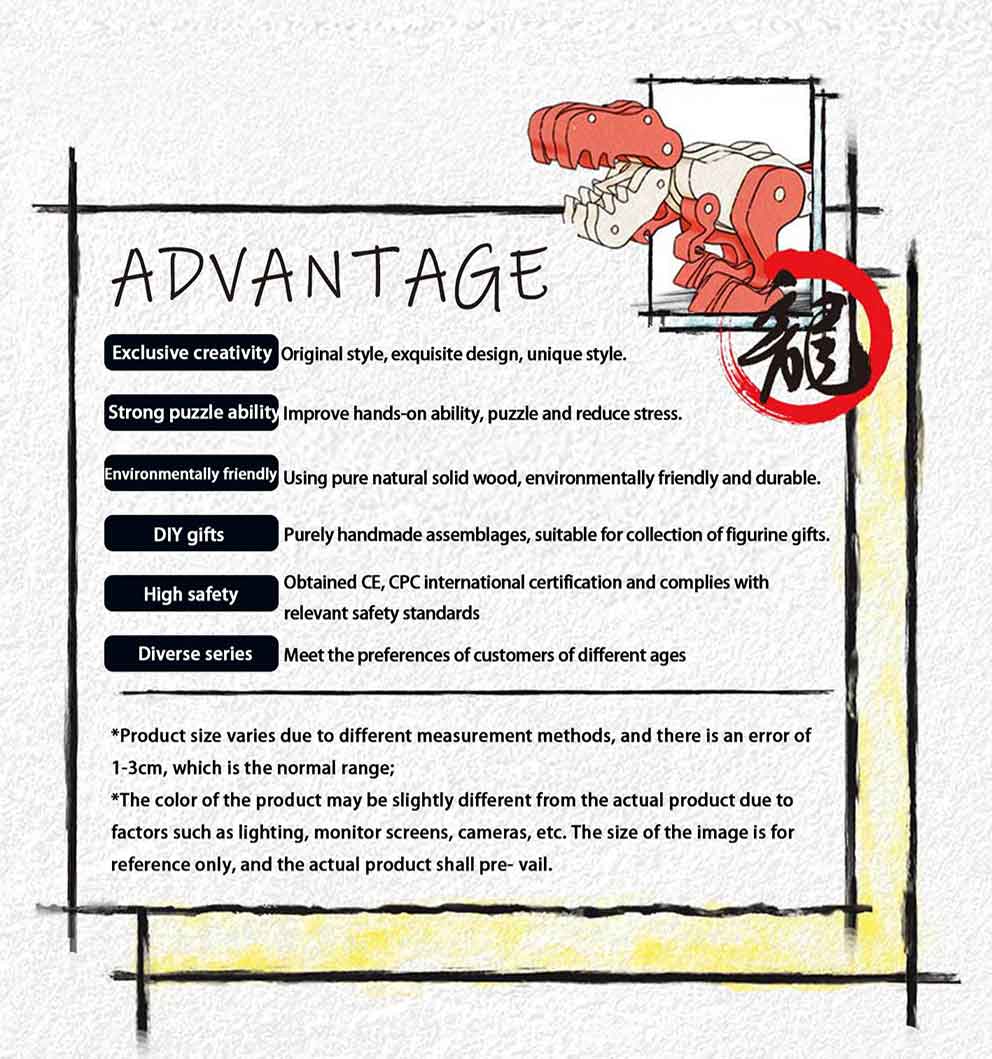 ADVANTAGE

龍

Exclusive creativity Original style, exquisite design, unique style.

Strong puzzle ability Improve hands-on ability, puzzle and reduce stress.

Environmentally friendly Using pure natural solid wood, environmentally friendly and durable.

DIY gifts Purely handmade assemblages, suitable for collection of figurine gifts.

High safety Obtained CE, CPC international certification and complies with relevant safety standards

Diverse series Meet the preferences of customers of different ages

*Product size varies due to different measurement methods, and there is an error of 1-3cm, which is the normal range;
*The color of the product may be slightly different from the actual product due to factors such as lighting, monitor screens, cameras, etc. The size of the image is for reference only, and the actual product shall pre- vail.